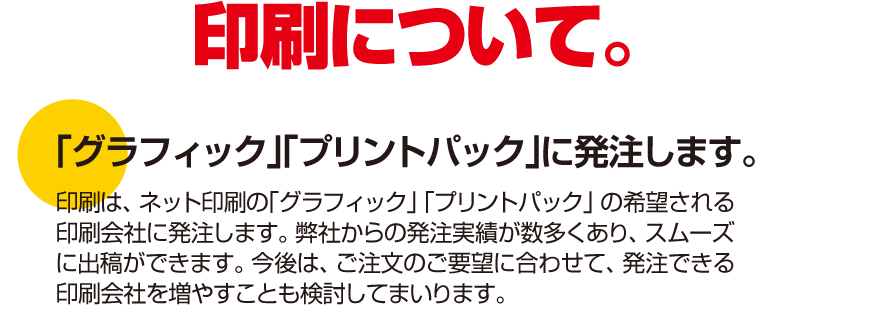 印刷について。

「グラフィック」「プリントパック」に発注します。

印刷は、ネット印刷の「グラフィック」「プリントパック」の希望される印刷会社に発注します。弊社からの発注実績が数多くあり、スムーズに出稿ができます。今後は、ご注文のご要望に合わせて、発注できる印刷会社を増やすことも検討してまいります。